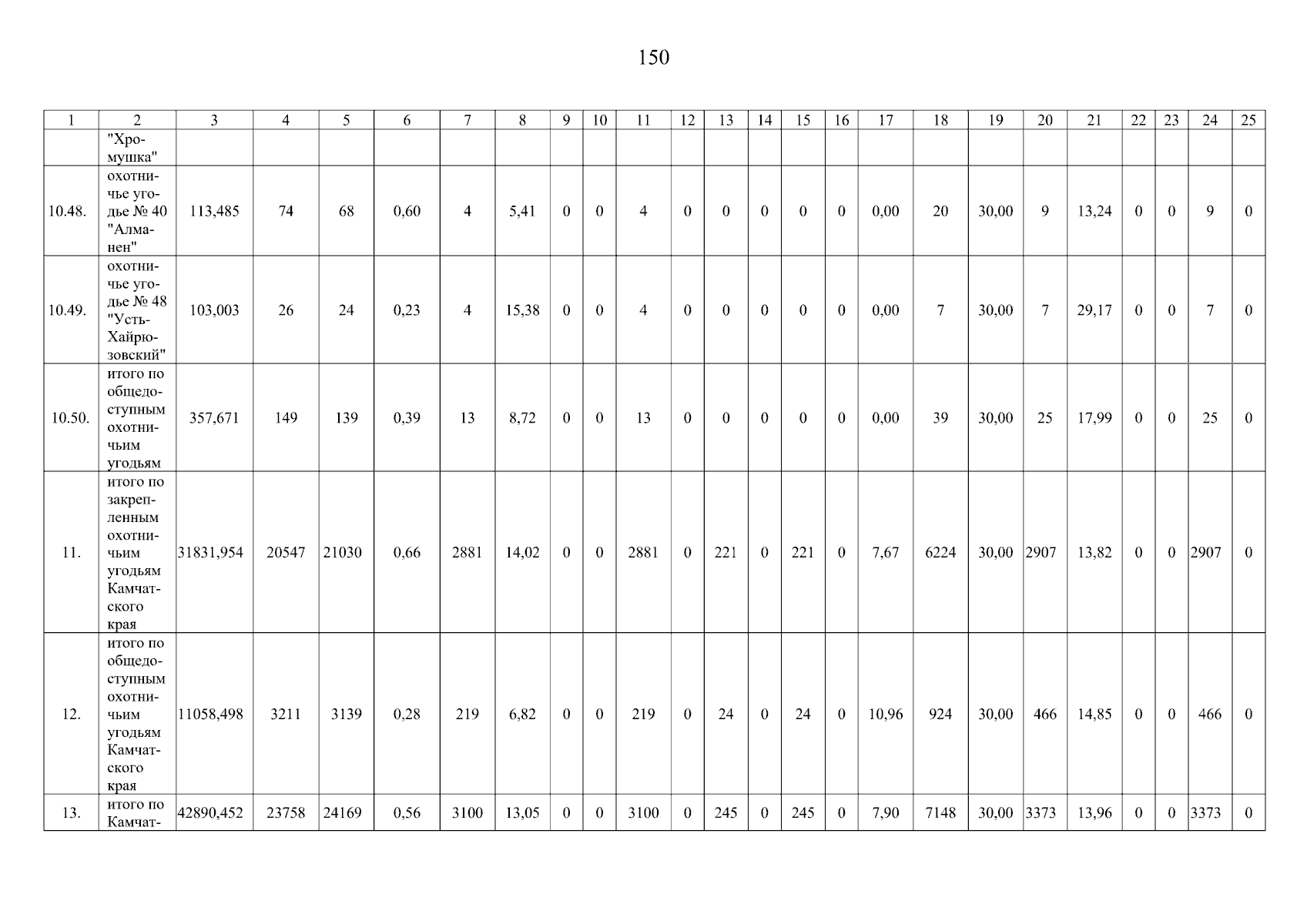 150

| 1 | 2 | 3 | 4 | 5 | 6 | 7 | 8 | 9 | 10 | 11 | 12 | 13 | 14 | 15 | 16 | 17 | 18 | 19 | 20 | 21 | 22 | 23 | 24 | 25 |
|---|---|---|---|---|---|---|---|---|---|---|---|---|---|---|---|---|---|---|---|---|---|---|---|---|
|  | "Хромушка" |  |  |  |  |  |  |  |  |  |  |  |  |  |  |  |  |  |  |  |  |  |  |  |
| 10.48. | охотничье угодье № 40 "Алманен" | 113,485 | 74 | 68 | 0,60 | 4 | 5,41 | 0 | 0 | 4 | 0 | 0 | 0 | 0 | 0 | 0,00 | 20 | 30,00 | 9 | 13,24 | 0 | 0 | 9 | 0 |
| 10.49. | охотничье угодье № 48 "Усть-Хайрюзовский" | 103,003 | 26 | 24 | 0,23 | 4 | 15,38 | 0 | 0 | 4 | 0 | 0 | 0 | 0 | 0 | 0,00 | 7 | 30,00 | 7 | 29,17 | 0 | 0 | 7 | 0 |
| 10.50. | итого по общедоступным охотничьим угодьям | 357,671 | 149 | 139 | 0,39 | 13 | 8,72 | 0 | 0 | 13 | 0 | 0 | 0 | 0 | 0 | 0,00 | 39 | 30,00 | 25 | 17,99 | 0 | 0 | 25 | 0 |
| 11. | итого по закрепленным охотничьим угодьям Камчатского края | 31831,954 | 20547 | 21030 | 0,66 | 2881 | 14,02 | 0 | 0 | 2881 | 0 | 221 | 0 | 221 | 0 | 7,67 | 6224 | 30,00 | 2907 | 13,82 | 0 | 0 | 2907 | 0 |
| 12. | итого по общедоступным охотничьим угодьям Камчатского края | 11058,498 | 3211 | 3139 | 0,28 | 219 | 6,82 | 0 | 0 | 219 | 0 | 24 | 0 | 24 | 0 | 10,96 | 924 | 30,00 | 466 | 14,85 | 0 | 0 | 466 | 0 |
| 13. | итого по Камчат- | 42890,452 | 23758 | 24169 | 0,56 | 3100 | 13,05 | 0 | 0 | 3100 | 0 | 245 | 0 | 245 | 0 | 7,90 | 7148 | 30,00 | 3373 | 13,96 | 0 | 0 | 3373 | 0 |